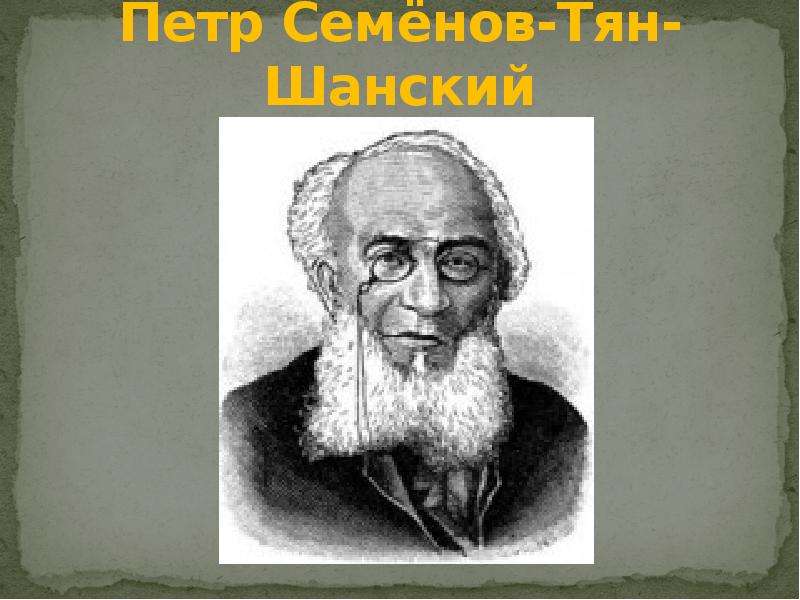 Петр Семёнов-Тян-Шанский